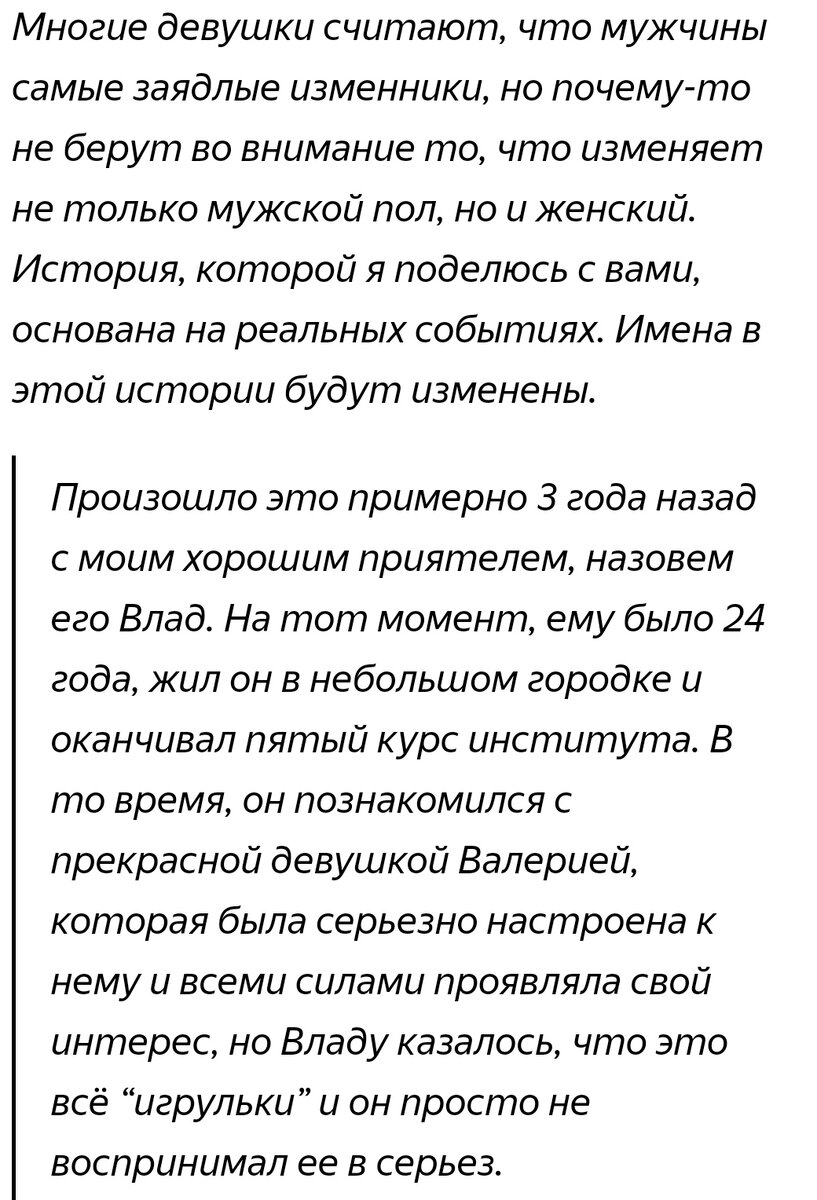 Многие девушки считают, что мужчины самые заядлые изменники, но почему-то не берут во внимание то, что изменяет не только мужской пол, но и женский. История, которой я поделюсь с вами, основана на реальных событиях. Имена в этой истории будут изменены.

Произошло это примерно 3 года назад с моим хорошим приятелем, назовем его Влад. На тот момент, ему было 24 года, жил он в небольшом городке и оканчивал пятый курс института. В то время, он познакомился с прекрасной девушкой Валерией, которая была серьезно настроена к нему и всеми силами проявляла свой интерес, но Владу казалось, что это всё “игрульки” и он просто не воспринимал ее в серьез.